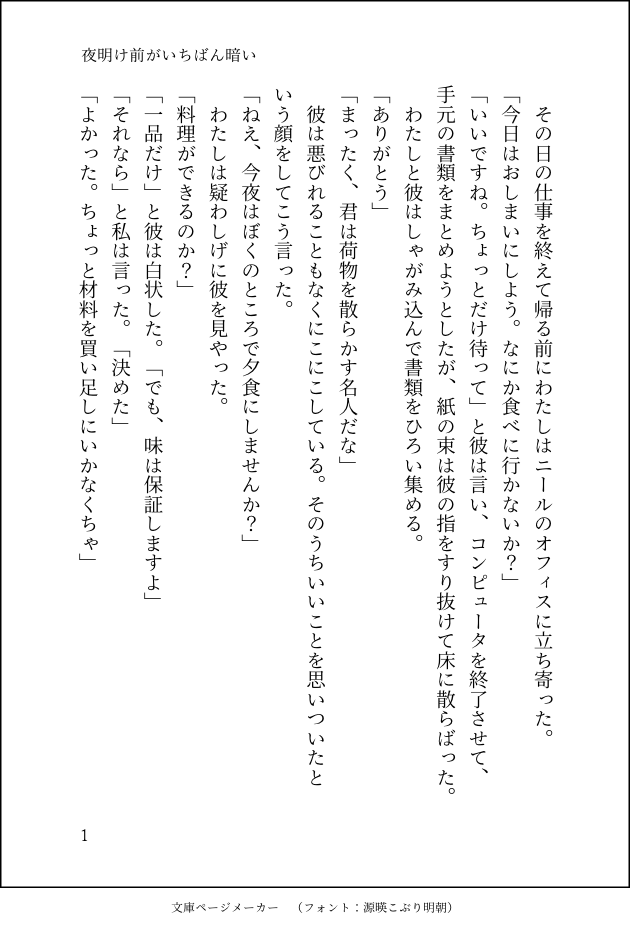 夜明け前がいちばん暗い

その日の仕事を終えて帰る前にわたしはニールのオフィスに立ち寄った。
「今日はおしまいにしよう。なにか食べに行かないか？」
「いいですね。ちょっとだけ待って」と彼は言い、コンピュータを終了させて、手元の書類をまとめようとしたが、紙の束は彼の指をすり抜けて床に散らばった。
わたしと彼はしゃがみ込んで書類をひろい集める。
「ありがとう」
「まったく、君は荷物を散らかす名人だな」
彼は悪びれることもなくにこにこしている。そのうちいいことを思いついたという顔をしてこう言った。
「ねえ、今夜はぼくのところで夕食にしませんか？」
わたしは疑わしげに彼を見やった。
「料理ができるのか？」
「一品だけ」と彼は白状した。「でも、味は保証しますよ」
「それなら」と私は言った。「決めた」
「よかった。ちょっと材料を買い足しにいかなくちゃ」

1

文庫ページメーカー　（フォント：源暎こぶり明朝）